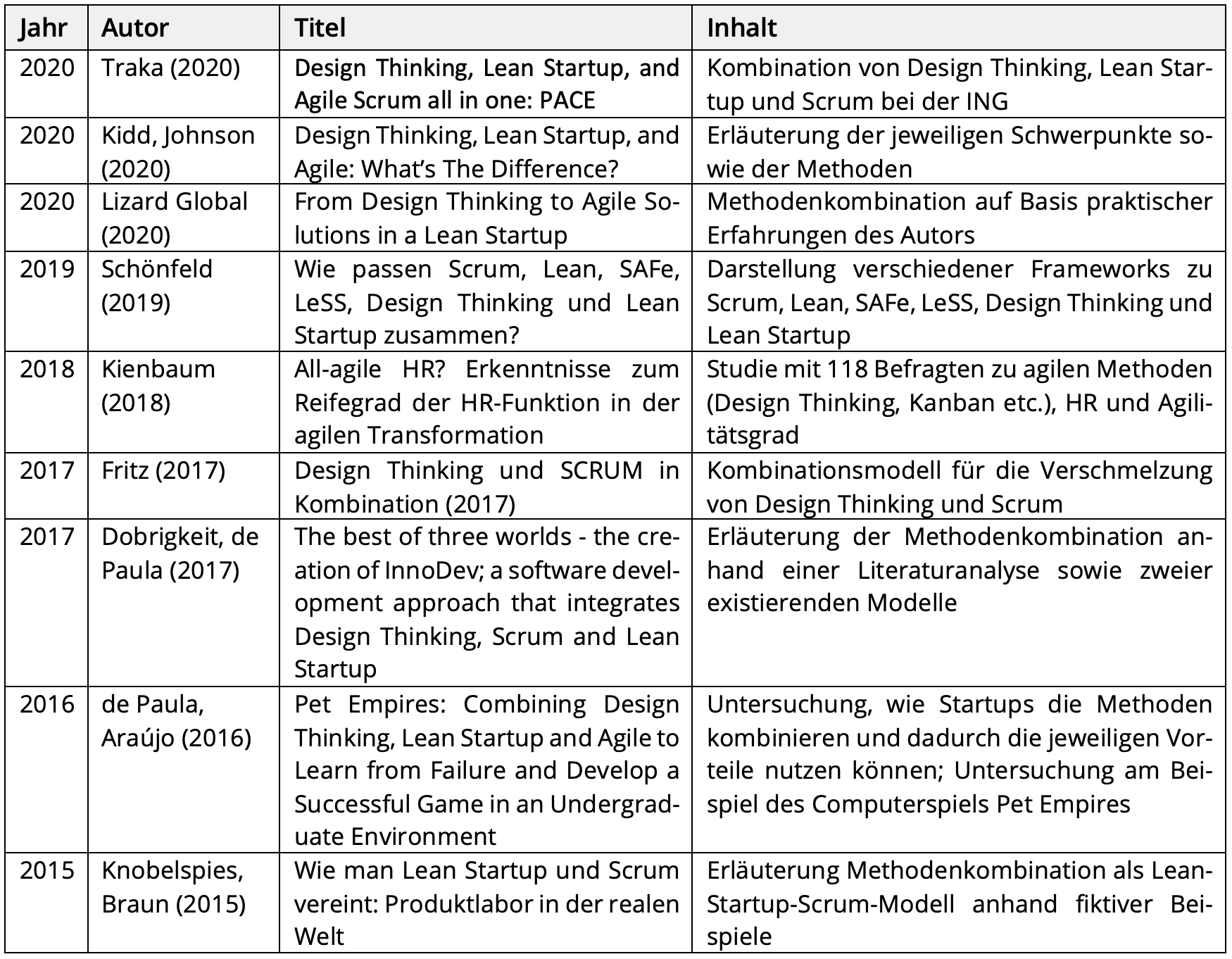 | Jahr | Autor | Titel | Inhalt |
|---|---|---|---|
| 2020 | Traka (2020) | Design Thinking, Lean Startup, and Agile Scrum all in one: PACE | Kombination von Design Thinking, Lean Startup und Scrum bei der ING |
| 2020 | Kidd, Johnson (2020) | Design Thinking, Lean Startup, and Agile: What's The Difference? | Erläuterung der jeweiligen Schwerpunkte sowie der Methoden |
| 2020 | Lizard Global (2020) | From Design Thinking to Agile Solutions in a Lean Startup | Methodenkombination auf Basis praktischer Erfahrungen des Autors |
| 2019 | Schönfeld (2019) | Wie passen Scrum, Lean, SAFe, LeSS, Design Thinking und Lean Startup zusammen? | Darstellung verschiedener Frameworks zu Scrum, Lean, SAFe, LeSS, Design Thinking und Lean Startup |
| 2018 | Kienbaum (2018) | All-agile HR? Erkenntnisse zum Reifegrad der HR-Funktion in der agilen Transformation | Studie mit 118 Befragten zu agilen Methoden (Design Thinking, Kanban etc.), HR und Agilitätsgrad |
| 2017 | Fritz (2017) | Design Thinking und SCRUM in Kombination (2017) | Kombinationsmodell für die Verschmelzung von Design Thinking und Scrum |
| 2017 | Dobrigkeit, de Paula (2017) | The best of three worlds - the creation of InnoDev; a software development approach that integrates Design Thinking, Scrum and Lean Startup | Erläuterung der Methodenkombination anhand einer Literaturanalyse sowie zweier existierenden Modelle |
| 2016 | de Paula, Araújo (2016) | Pet Empires: Combining Design Thinking, Lean Startup and Agile to Learn from Failure and Develop a Successful Game in an Undergraduate Environment | Untersuchung, wie Startups die Methoden kombinieren und dadurch die jeweiligen Vorteile nutzen können; Untersuchung am Beispiel des Computerspiels Pet Empires |
| 2015 | Knobelspies, Braun (2015) | Wie man Lean Startup und Scrum vereint: Produktlabor in der realen Welt | Erläuterung Methodenkombination als Lean-Startup-Scrum-Modell anhand fiktiver Beispiele |